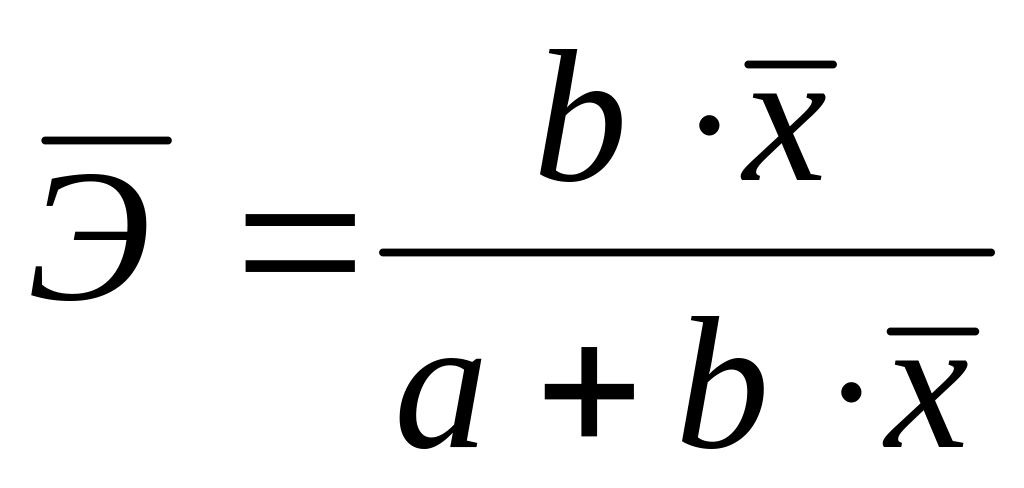 $\overline{Э} = \frac{b \cdot \overline{x}}{a + b \cdot \overline{x}}$